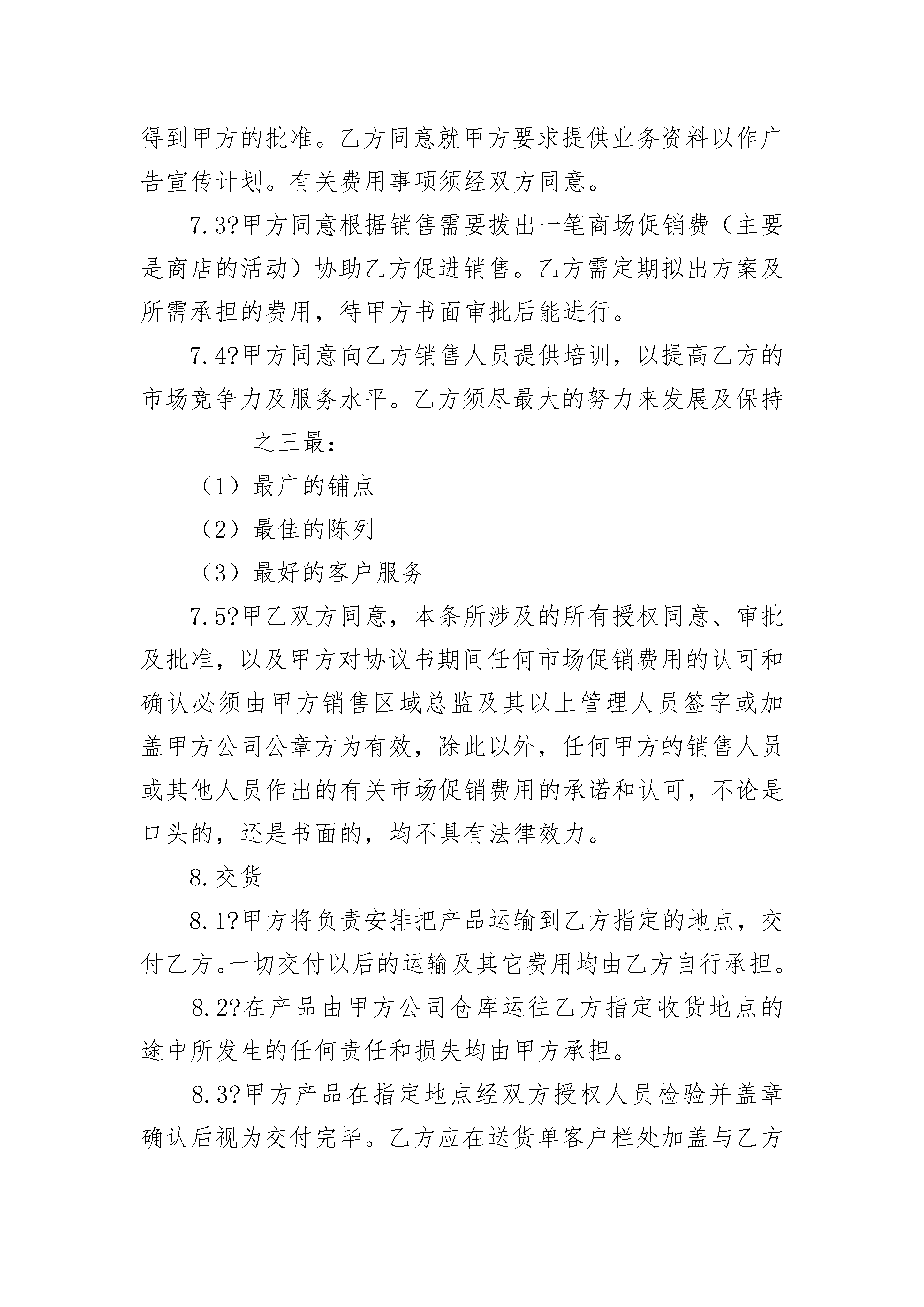 得到甲方的批准。乙方同意就甲方要求提供业务资料以作广告宣传计划。有关费用事项须经双方同意。

7.3?甲方同意根据销售需要拨出一笔商场促销费（主要是商店的活动）协助乙方促进销售。乙方需定期拟出方案及所需承担的费用，待甲方书面审批后能进行。

7.4?甲方同意向乙方销售人员提供培训，以提高乙方的市场竞争力及服务水平。乙方须尽最大的努力来发展及保持__________之三最：

（1）最广的铺点

（2）最佳的陈列

（3）最好的客户服务

7.5?甲乙双方同意，本条所涉及的所有授权同意、审批及批准，以及甲方对协议书期间任何市场促销费用的认可和确认必须由甲方销售区域总监及其以上管理人员签字或加盖甲方公司公章方为有效，除此以外，任何甲方的销售人员或其他人员作出的有关市场促销费用的承诺和认可，不论是口头的，还是书面的，均不具有法律效力。

8.交货

8.1?甲方将负责安排把产品运输到乙方指定的地点，交付乙方。一切交付以后的运输及其它费用均由乙方自行承担。

8.2?在产品由甲方公司仓库运往乙方指定收货地点的途中所发生的任何责任和损失均由甲方承担。

8.3?甲方产品在指定地点经双方授权人员检验并盖章确认后视为交付完毕。乙方应在送货单客户栏处加盖与乙方